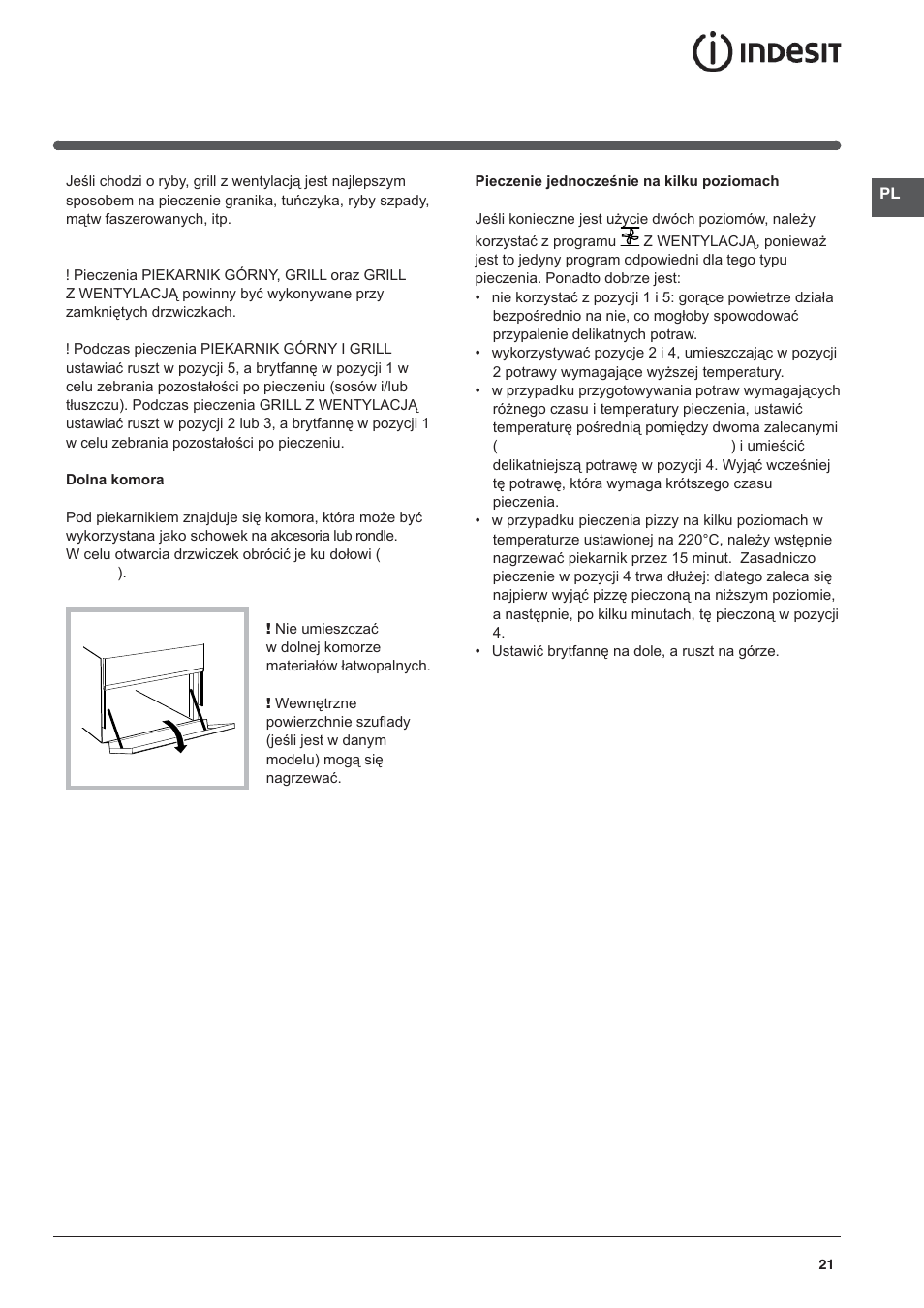 INDESIT

PL

Jeśli chodzi o ryby, grill z wentylacją jest najlepszym sposobem na pieczenie granika, tuńczyka, ryby szpady, mątw faszerowanych, itp.

! Pieczenia PIEKARNIK GÓRNY, GRILL oraz GRILL Z WENTYLACJĄ powinny być wykonywane przy zamkniętych drzwiczkach.

! Podczas pieczenia PIEKARNIK GÓRNY I GRILL ustawiać ruszt w pozycji 5, a brytfannę w pozycji 1 w celu zebrania pozostałości po pieczeniu (sosów i/lub tłuszczu). Podczas pieczenia GRILL Z WENTYLACJĄ ustawiać ruszt w pozycji 2 lub 3, a brytfannę w pozycji 1 w celu zebrania pozostałości po pieczeniu.

Dolna komora

Pod piekarnikiem znajduje się komora, która może być wykorzystana jako schowek na akcesoria lub rondle. W celu otwarcia drzwiczek obrócić je ku dołowi ( ).

! Nie umieszczać w dolnej komorze materiałów łatwopalnych.

! Wewnętrzne powierzchnie szuflady (jeśli jest w danym modelu) mogą się nagrzewać.

Pieczenie jednocześnie na kilku poziomach

Jeśli konieczne jest użycie dwóch poziomów, należy korzystać z programu Z WENTYLACJĄ, ponieważ jest to jedyny program odpowiedni dla tego typu pieczenia. Ponadto dobrze jest:
• nie korzystać z pozycji 1 i 5: gorące powietrze działa bezpośrednio na nie, co mogłoby spowodować przypalenie delikatnych potraw.
• wykorzystywać pozycje 2 i 4, umieszczając w pozycji 2 potrawy wymagające wyższej temperatury.
• w przypadku przygotowywania potraw wymagających różnego czasu i temperatury pieczenia, ustawić temperaturę pośrednią pomiędzy dwoma zalecanymi ( ) i umieścić delikatniejszą potrawę w pozycji 4. Wyjąć wcześniej tę potrawę, która wymaga krótszego czasu pieczenia.
• w przypadku pieczenia pizzy na kilku poziomach w temperaturze ustawionej na 220°C, należy wstępnie nagrzewać piekarnik przez 15 minut. Zasadniczo pieczenie w pozycji 4 trwa dłużej: dlatego zaleca się najpierw wyjąć pizzę pieczoną na niższym poziomie, a następnie, po kilku minutach, tę pieczoną w pozycji 4.
• Ustawić brytfannę na dole, a ruszt na górze.

21